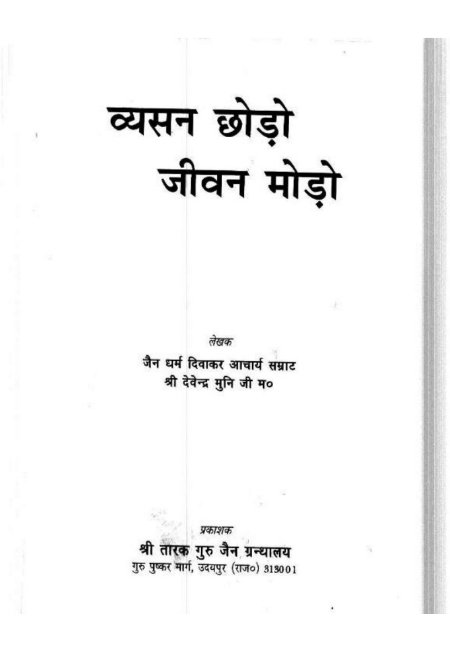 व्यसन छोड़ो
जीवन मोड़ो

लेखक
जैन धर्म दिवाकर आचार्य सम्राट
श्री देवेन्द्र मुनि जी म०

प्रकाशक
श्री तारक गुरु जैन ग्रन्थालय
गुरु पुष्कर मार्ग, उदयपुर (राज०) 313001